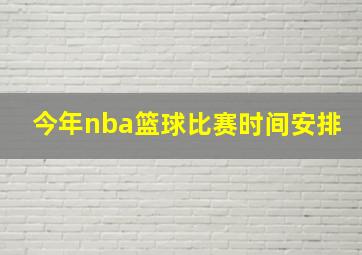 今年nba篮球比赛时间安排